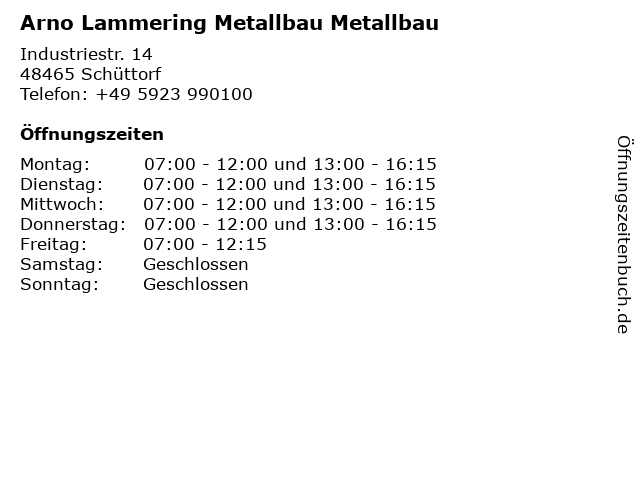 Arno Lammering Metallbau Metallbau

Industriestr. 14
48465 Schüttorf
Telefon: +49 5923 990100

Öffnungszeiten

| | |
|---|---|
| Montag: | 07:00 - 12:00 und 13:00 - 16:15 |
| Dienstag: | 07:00 - 12:00 und 13:00 - 16:15 |
| Mittwoch: | 07:00 - 12:00 und 13:00 - 16:15 |
| Donnerstag: | 07:00 - 12:00 und 13:00 - 16:15 |
| Freitag: | 07:00 - 12:15 |
| Samstag: | Geschlossen |
| Sonntag: | Geschlossen |

Öffnungszeitenbuch.de